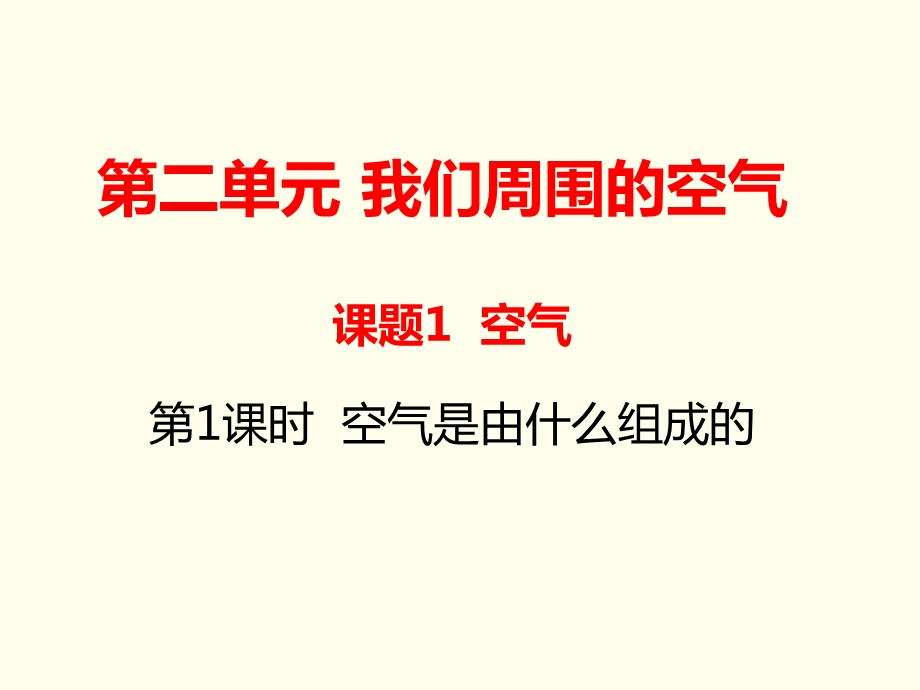 第二单元 我们周围的空气

课题1 空气

第1课时 空气是由什么组成的